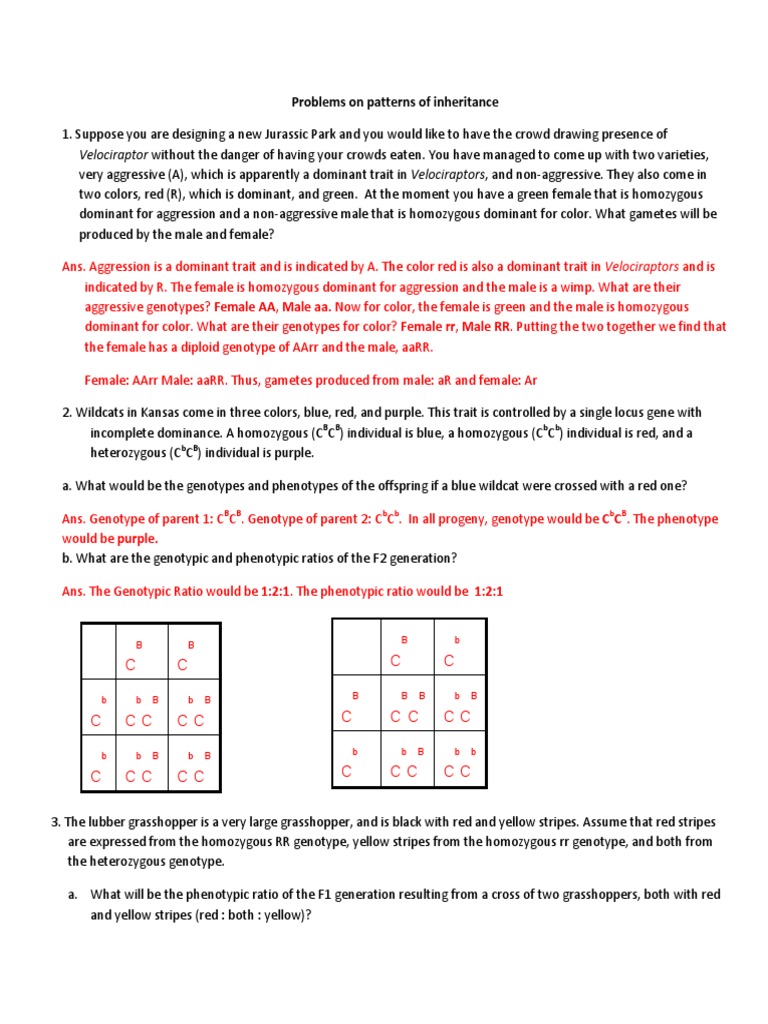 Problems on patterns of inheritance

1. Suppose you are designing a new Jurassic Park and you would like to have the crowd drawing presence of Velociraptor without the danger of having your crowds eaten. You have managed to come up with two varieties, very aggressive (A), which is apparently a dominant trait in Velociraptors, and non-aggressive. They also come in two colors, red (R), which is dominant, and green. At the moment you have a green female that is homozygous dominant for aggression and a non-aggressive male that is homozygous dominant for color. What gametes will be produced by the male and female?

Ans. Aggression is a dominant trait and is indicated by A. The color red is also a dominant trait in Velociraptors and is indicated by R. The female is homozygous dominant for aggression and the male is a wimp. What are their aggressive genotypes? Female AA, Male aa. Now for color, the female is green and the male is homozygous dominant for color. What are their genotypes for color? Female rr, Male RR. Putting the two together we find that the female has a diploid genotype of AArr and the male, aaRR.

Female: AArr Male: aaRR. Thus, gametes produced from male: aR and female: Ar

2. Wildcats in Kansas come in three colors, blue, red, and purple. This trait is controlled by a single locus gene with incomplete dominance. A homozygous ($C^BC^B$) individual is blue, a homozygous ($C^bC^b$) individual is red, and a heterozygous ($C^bC^B$) individual is purple.

a. What would be the genotypes and phenotypes of the offspring if a blue wildcat were crossed with a red one?

Ans. Genotype of parent 1: $C^BC^B$. Genotype of parent 2: $C^bC^b$. In all progeny, genotype would be $C^bC^B$. The phenotype would be purple.
b. What are the genotypic and phenotypic ratios of the F2 generation?

Ans. The Genotypic Ratio would be 1:2:1. The phenotypic ratio would be 1:2:1

| | $C^B$ | $C^B$ |
|---|---|---|
| $C^b$ | $C^bC^B$ | $C^bC^B$ |
| $C^b$ | $C^bC^B$ | $C^bC^B$ |

| | $C^B$ | $C^b$ |
|---|---|---|
| $C^B$ | $C^BC^B$ | $C^bC^B$ |
| $C^b$ | $C^bC^B$ | $C^bC^b$ |

3. The lubber grasshopper is a very large grasshopper, and is black with red and yellow stripes. Assume that red stripes are expressed from the homozygous RR genotype, yellow stripes from the homozygous rr genotype, and both from the heterozygous genotype.

a. What will be the phenotypic ratio of the F1 generation resulting from a cross of two grasshoppers, both with red and yellow stripes (red : both : yellow)?